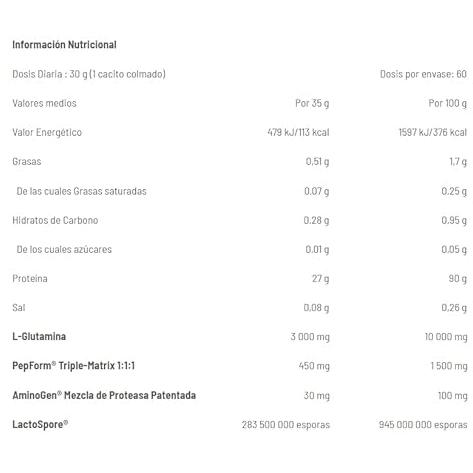 Información Nutricional

| Dosis Diaria : 30 g (1 cacito colmado) | | Dosis por envase: 60 |
|---|---|---|
| Valores medios | Por 35 g | Por 100 g |
| Valor Energético | 479 kJ/113 kcal | 1597 kJ/376 kcal |
| Grasas | 0,51 g | 1,7 g |
| De las cuales Grasas saturadas | 0.07 g | 0.25 g |
| Hidratos de Carbono | 0.28 g | 0.95 g |
| De los cuales azúcares | 0.01 g | 0,05 g |
| Proteína | 27 g | 90 g |
| Sal | 0,08 g | 0,26 g |
| L-Glutamina | 3 000 mg | 10 000 mg |
| PepForm® Triple-Matrix 1:1:1 | 450 mg | 1 500 mg |
| AminoGen® Mezcla de Proteasa Patentada | 30 mg | 100 mg |
| LactoSpore® | 283 500 000 esporas | 945 000 000 esporas |